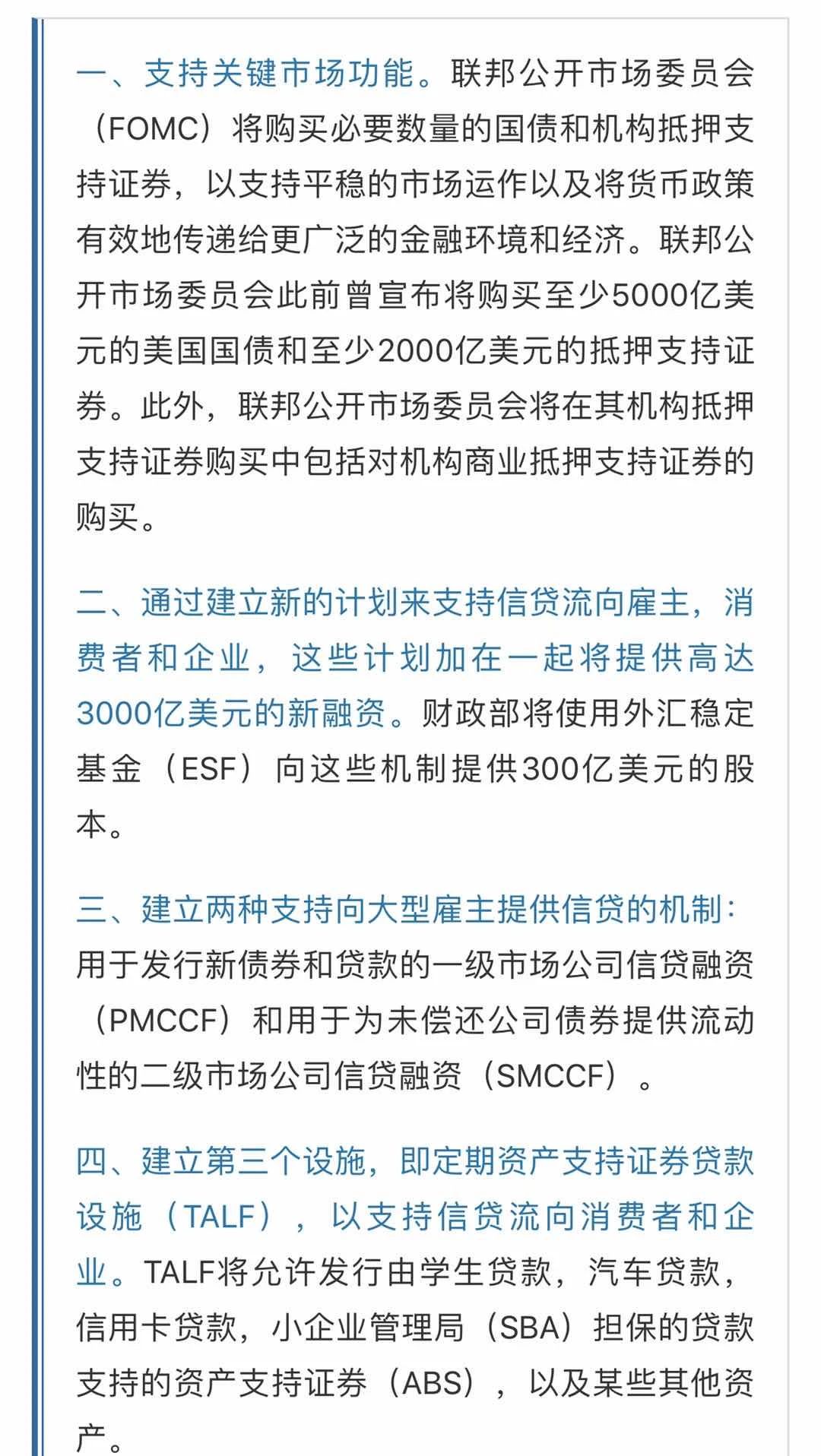 一、支持关键市场功能。联邦公开市场委员会（FOMC）将购买必要数量的国债和机构抵押支持证券，以支持平稳的市场运作以及将货币政策有效地传递给更广泛的金融环境和经济。联邦公开市场委员会此前曾宣布将购买至少5000亿美元的美国国债和至少2000亿美元的抵押支持证券。此外，联邦公开市场委员会将在其机构抵押支持证券购买中包括对机构商业抵押支持证券的购买。

二、通过建立新的计划来支持信贷流向雇主，消费者和企业，这些计划加在一起将提供高达3000亿美元的新融资。财政部将使用外汇稳定基金（ESF）向这些机制提供300亿美元的股本。

三、建立两种支持向大型雇主提供信贷的机制：用于发行新债券和贷款的一级市场公司信贷融资（PMCCF）和用于为未偿还公司债券提供流动性的二级市场公司信贷融资（SMCCF）。

四、建立第三个设施，即定期资产支持证券贷款设施（TALF），以支持信贷流向消费者和企业。TALF将允许发行由学生贷款，汽车贷款，信用卡贷款，小企业管理局（SBA）担保的贷款支持的资产支持证券（ABS），以及某些其他资产。